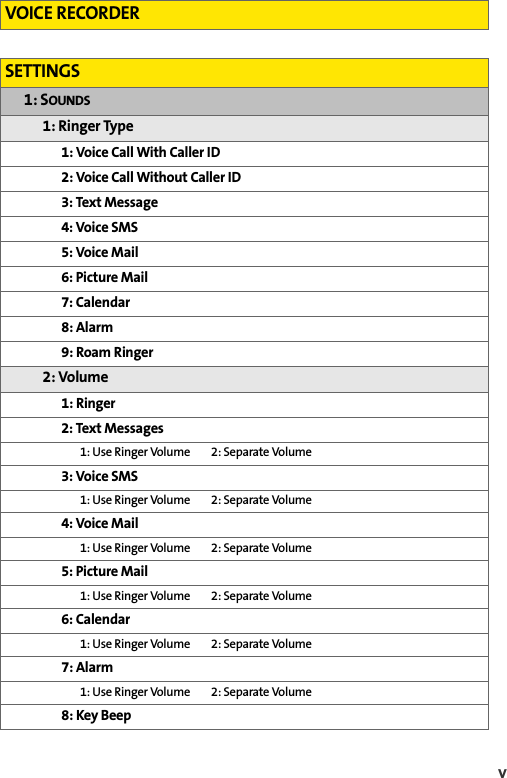 VOICE RECORDER

SETTINGS

1: SOUNDS

1: Ringer Type

1: Voice Call With Caller ID

2: Voice Call Without Caller ID

3: Text Message

4: Voice SMS

5: Voice Mail

6: Picture Mail

7: Calendar

8: Alarm

9: Roam Ringer

2: Volume

1: Ringer

2: Text Messages

1: Use Ringer Volume 2: Separate Volume

3: Voice SMS

1: Use Ringer Volume 2: Separate Volume

4: Voice Mail

1: Use Ringer Volume 2: Separate Volume

5: Picture Mail

1: Use Ringer Volume 2: Separate Volume

6: Calendar

1: Use Ringer Volume 2: Separate Volume

7: Alarm

1: Use Ringer Volume 2: Separate Volume

8: Key Beep

v